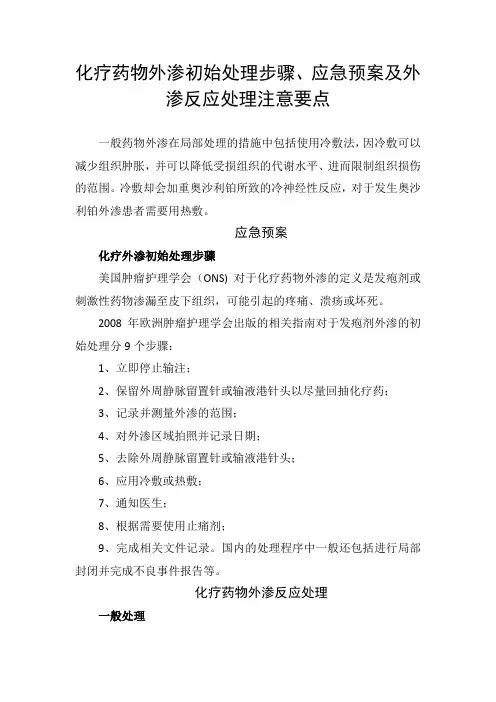 化疗药物外渗初始处理步骤、应急预案及外渗反应处理注意要点

一般药物外渗在局部处理的措施中包括使用冷敷法，因冷敷可以减少组织肿胀，并可以降低受损组织的代谢水平、进而限制组织损伤的范围。冷敷却会加重奥沙利铂所致的冷神经性反应，对于发生奥沙利铂外渗患者需要用热敷。

应急预案

化疗外渗初始处理步骤

美国肿瘤护理学会（ONS）对于化疗药物外渗的定义是发疱剂或刺激性药物渗漏至皮下组织，可能引起的疼痛、溃疡或坏死。

2008 年欧洲肿瘤护理学会出版的相关指南对于发疱剂外渗的初始处理分 9 个步骤：

1、立即停止输注；

2、保留外周静脉留置针或输液港针头以尽量回抽化疗药；

3、记录并测量外渗的范围；

4、对外渗区域拍照并记录日期；

5、去除外周静脉留置针或输液港针头；

6、应用冷敷或热敷；

7、通知医生；

8、根据需要使用止痛剂；

9、完成相关文件记录。国内的处理程序中一般还包括进行局部封闭并完成不良事件报告等。

化疗药物外渗反应处理

一般处理